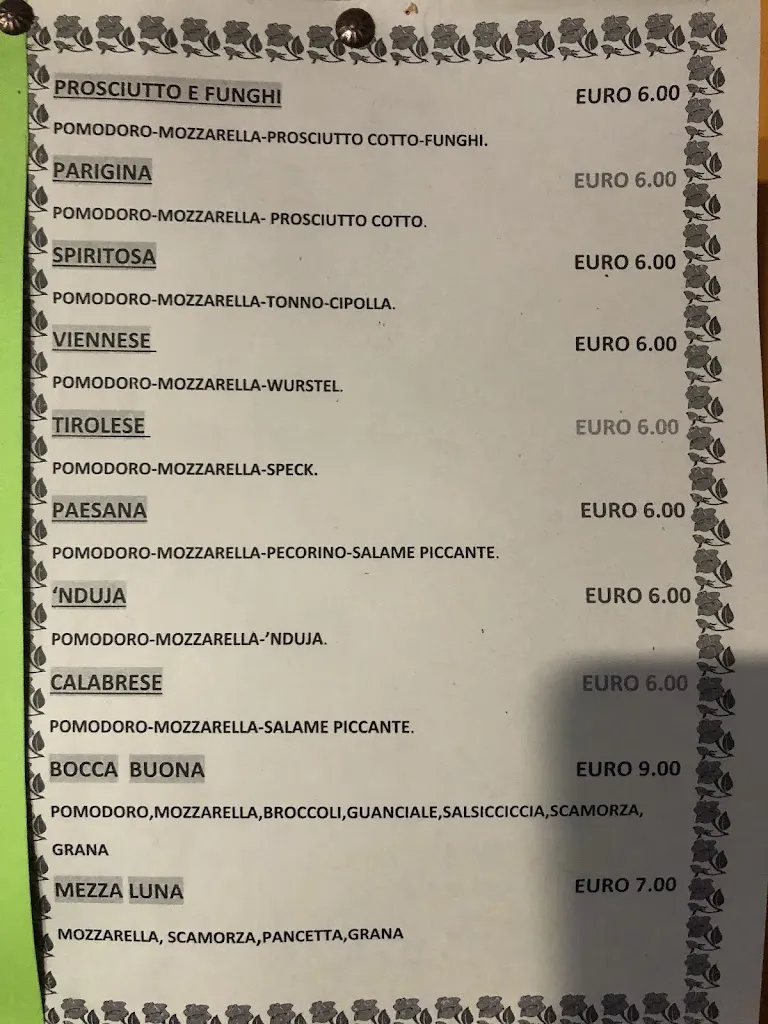 PROSCIUTTO E FUNGHI EURO 6.00

POMODORO-MOZZARELLA-PROSCIUTTO COTTO-FUNGHI.

PARIGINA EURO 6.00

POMODORO-MOZZARELLA- PROSCIUTTO COTTO.

SPIRITOSA EURO 6.00

POMODORO-MOZZARELLA-TONNO-CIPOLLA.

VIENNESE EURO 6.00

POMODORO-MOZZARELLA-WURSTEL.

TIROLESE EURO 6.00

POMODORO-MOZZARELLA-SPECK.

PAESANA EURO 6.00

POMODORO-MOZZARELLA-PECORINO-SALAME PICCANTE.

'NDUJA EURO 6.00

POMODORO-MOZZARELLA-'NDUJA.

CALABRESE EURO 6.00

POMODORO-MOZZARELLA-SALAME PICCANTE.

BOCCA BUONA EURO 9.00

POMODORO,MOZZARELLA,BROCCOLI,GUANCIALE,SALSICCICCIA,SCAMORZA, GRANA

MEZZA LUNA EURO 7.00

MOZZARELLA, SCAMORZA,PANCETTA,GRANA